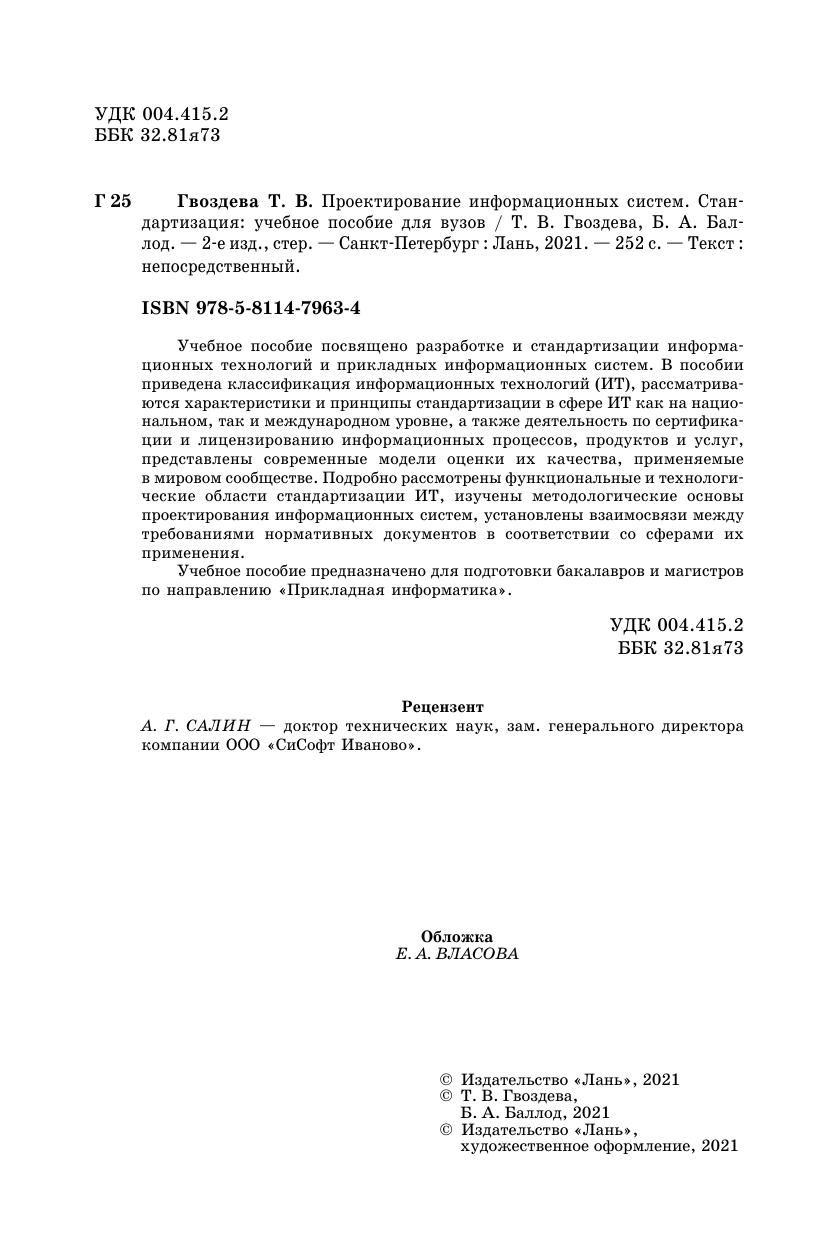 УДК 004.415.2
ББК 32.81я73

Г 25 Гвоздева Т. В. Проектирование информационных систем. Стандартизация: учебное пособие для вузов / Т. В. Гвоздева, Б. А. Баллод. — 2-е изд., стер. — Санкт-Петербург : Лань, 2021. — 252 с. — Текст : непосредственный.

ISBN 978-5-8114-7963-4

Учебное пособие посвящено разработке и стандартизации информационных технологий и прикладных информационных систем. В пособии приведена классификация информационных технологий (ИТ), рассматриваются характеристики и принципы стандартизации в сфере ИТ как на национальном, так и международном уровне, а также деятельность по сертификации и лицензированию информационных процессов, продуктов и услуг, представлены современные модели оценки их качества, применяемые в мировом сообществе. Подробно рассмотрены функциональные и технологические области стандартизации ИТ, изучены методологические основы проектирования информационных систем, установлены взаимосвязи между требованиями нормативных документов в соответствии со сферами их применения.

Учебное пособие предназначено для подготовки бакалавров и магистров по направлению «Прикладная информатика».

УДК 004.415.2
ББК 32.81я73

Рецензент
А. Г. САЛИН — доктор технических наук, зам. генерального директора компании ООО «СиСофт Иваново».

Обложка
Е. А. ВЛАСОВА

© Издательство «Лань», 2021
© Т. В. Гвоздева, Б. А. Баллод, 2021
© Издательство «Лань», художественное оформление, 2021